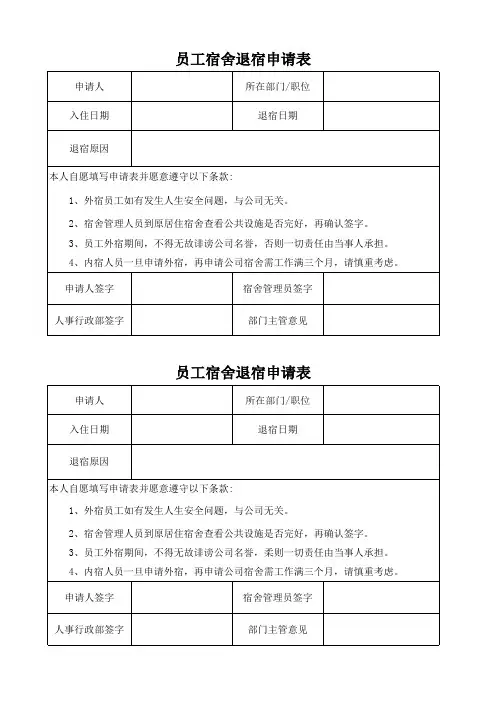 员工宿舍退宿申请表

| 申请人 | | 所在部门/职位 | |
|---|---|---|---|
| 入住日期 | | 退宿日期 | |
| 退宿原因 | | | |

本人自愿填写申请表并愿意遵守以下条款:

1、外宿员工如有发生人生安全问题，与公司无关。

2、宿舍管理人员到原居住宿舍查看公共设施是否完好，再确认签字。

3、员工外宿期间，不得无故诽谤公司名誉，否则一切责任由当事人承担。

4、内宿人员一旦申请外宿，再申请公司宿舍需工作满三个月，请慎重考虑。

| 申请人签字 | | 宿舍管理员签字 | |
|---|---|---|---|
| 人事行政部签字 | | 部门主管意见 | |

员工宿舍退宿申请表

| 申请人 | | 所在部门/职位 | |
|---|---|---|---|
| 入住日期 | | 退宿日期 | |
| 退宿原因 | | | |

本人自愿填写申请表并愿意遵守以下条款:

1、外宿员工如有发生人生安全问题，与公司无关。

2、宿舍管理人员到原居住宿舍查看公共设施是否完好，再确认签字。

3、员工外宿期间，不得无故诽谤公司名誉，柔则一切责任由当事人承担。

4、内宿人员一旦申请外宿，再申请公司宿舍需工作满三个月，请慎重考虑。

| 申请人签字 | | 宿舍管理员签字 | |
|---|---|---|---|
| 人事行政部签字 | | 部门主管意见 | |